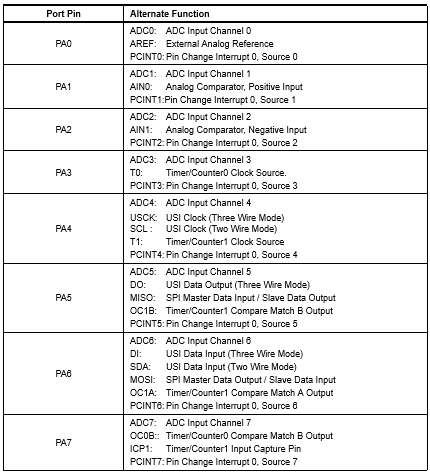 | Port Pin | Alternate Function |
|---|---|
| PA0 | ADC0: ADC Input Channel 0<br>AREF: External Analog Reference<br>PCINT0: Pin Change Interrupt 0, Source 0 |
| PA1 | ADC1: ADC Input Channel 1<br>AIN0: Analog Comparator, Positive Input<br>PCINT1:Pin Change Interrupt 0, Source 1 |
| PA2 | ADC2: ADC Input Channel 2<br>AIN1: Analog Comparator, Negative Input<br>PCINT2: Pin Change Interrupt 0, Source 2 |
| PA3 | ADC3: ADC Input Channel 3<br>T0: Timer/Counter0 Clock Source.<br>PCINT3: Pin Change Interrupt 0, Source 3 |
| PA4 | ADC4: ADC Input Channel 4<br>USCK: USI Clock (Three Wire Mode)<br>SCL : USI Clock (Two Wire Mode)<br>T1: Timer/Counter1 Clock Source<br>PCINT4: Pin Change Interrupt 0, Source 4 |
| PA5 | ADC5: ADC Input Channel 5<br>DO: USI Data Output (Three Wire Mode)<br>MISO: SPI Master Data Input / Slave Data Output<br>OC1B: Timer/Counter1 Compare Match B Output<br>PCINT5: Pin Change Interrupt 0, Source 5 |
| PA6 | ADC6: ADC Input Channel 6<br>DI: USI Data Input (Three Wire Mode)<br>SDA: USI Data Input (Two Wire Mode)<br>MOSI: SPI Master Data Output / Slave Data Input<br>OC1A: Timer/Counter1 Compare Match A Output<br>PCINT6: Pin Change Interrupt 0, Source 6 |
| PA7 | ADC7: ADC Input Channel 7<br>OC0B:: Timer/Counter0 Compare Match B Output<br>ICP1: Timer/Counter1 Input Capture Pin<br>PCINT7: Pin Change Interrupt 0, Source 7 |